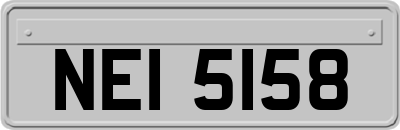 NEI 5158